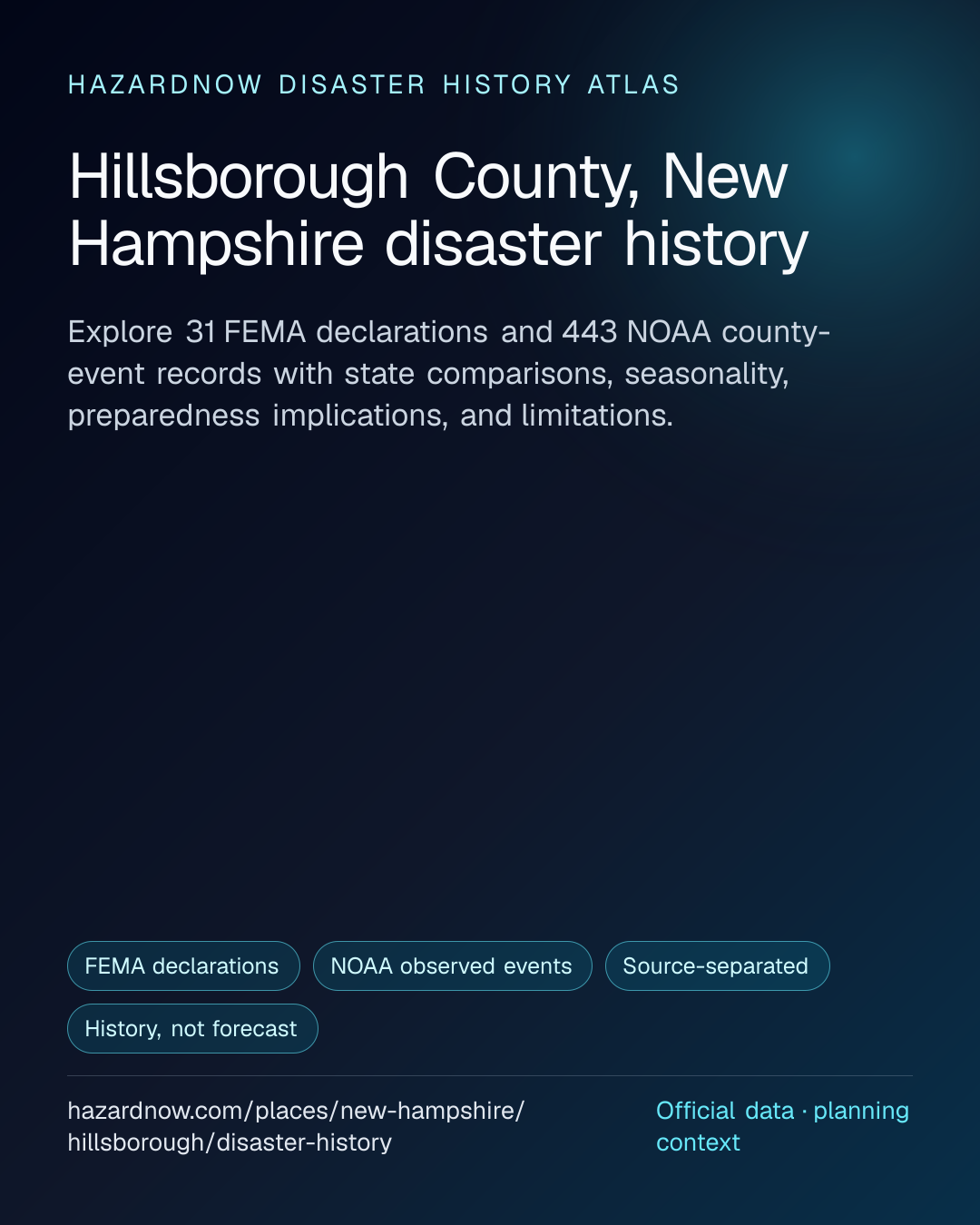 HAZARDNOW DISASTER HISTORY ATLAS

Hillsborough County, New Hampshire disaster history

Explore 31 FEMA declarations and 443 NOAA county-event records with state comparisons, seasonality, preparedness implications, and limitations.

FEMA declarations

NOAA observed events

Source-separated

History, not forecast

hazardnow.com/places/new-hampshire/hillsborough/disaster-history

Official data · planning context